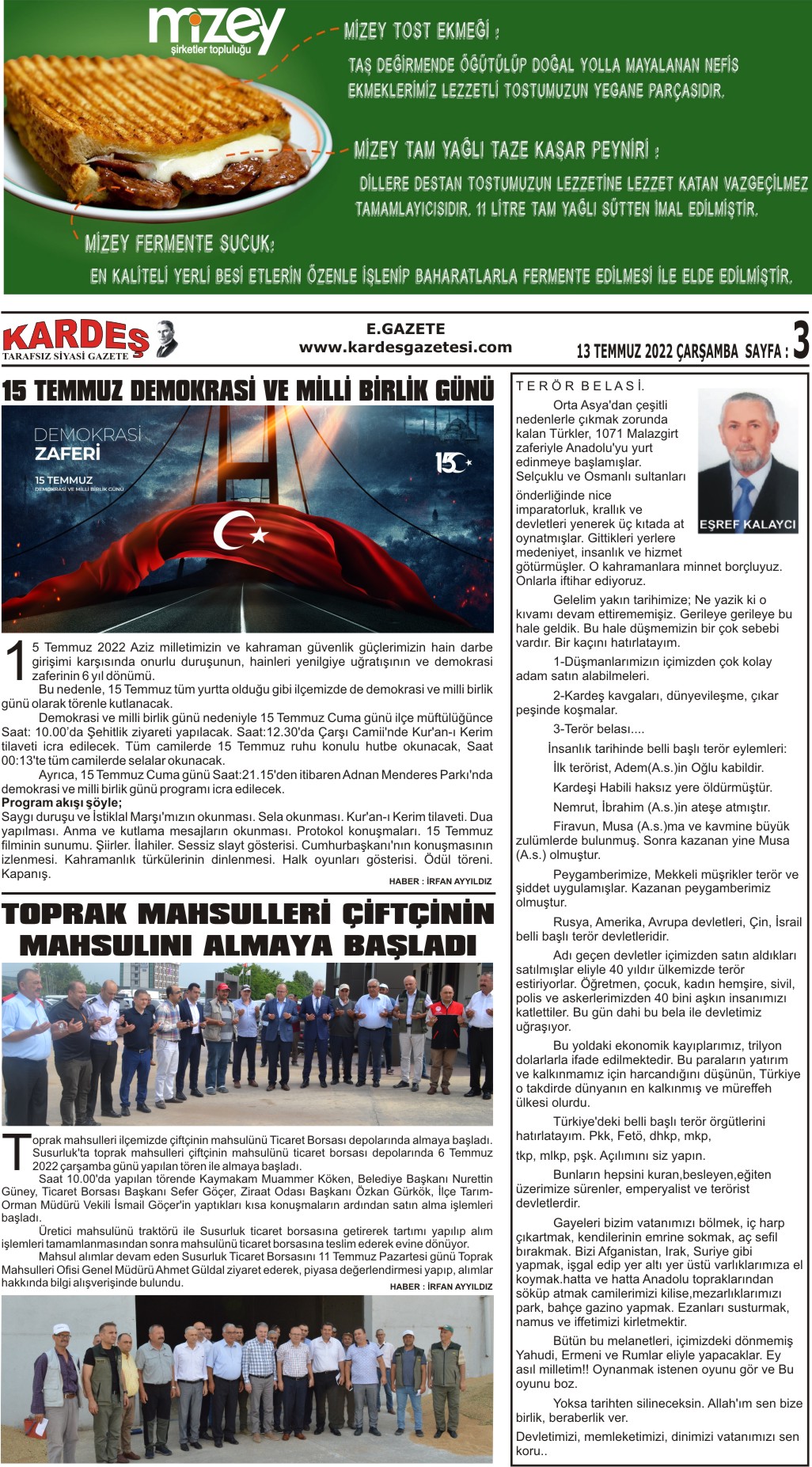 mizey
şirketler topluluğu

MİZEY TOST EKMEĞİ :
TAŞ DEĞİRMENDE ÖĞÜTÜLÜP DOĞAL YOLLA MAYALANAN NEFİS EKMEKLERİMİZ LEZZETLİ TOSTUMUZUN YEGANE PARÇASIDIR.

MİZEY TAM YAĞLI TAZE KAŞAR PEYNİRİ :
DİLLERE DESTAN TOSTUMUZUN LEZZETİNE LEZZET KATAN VAZGEÇİLMEZ TAMAMLAYICISIDIR. 11 LİTRE TAM YAĞLI SÜTTEN İMAL EDİLMİŞTİR.

MİZEY FERMENTE SUCUK:
EN KALİTELİ YERLİ BESİ ETLERİN ÖZENLE İŞLENİP BAHARATLARLA FERMENTE EDİLMESİ İLE ELDE EDİLMİŞTİR.

KARDEŞ
TARAFSIZ SİYASİ GAZETE

E.GAZETE
www.kardesgazetesi.com

13 TEMMUZ 2022 ÇARŞAMBA SAYFA : 3

15 TEMMUZ DEMOKRASİ VE MİLLİ BİRLİK GÜNÜ

DEMOKRASİ ZAFERİ
15 TEMMUZ
DEMOKRASİ VE MİLLİ BİRLİK GÜNÜ
15

15 Temmuz 2022 Aziz milletimizin ve kahraman güvenlik güçlerimizin hain darbe girişimi karşısında onurlu duruşunun, hainleri yenilgiye uğratışının ve demokrasi zaferinin 6 yıl dönümü.
Bu nedenle, 15 Temmuz tüm yurtta olduğu gibi ilçemizde de demokrasi ve milli birlik günü olarak törenle kutlanacak.
Demokrasi ve milli birlik günü nedeniyle 15 Temmuz Cuma günü ilçe müftülüğünce Saat: 10.00'da Şehitlik ziyareti yapılacak. Saat:12.30'da Çarşı Camii'nde Kur'an-ı Kerim tilaveti icra edilecek. Tüm camilerde 15 Temmuz ruhu konulu hutbe okunacak, Saat 00:13'te tüm camilerde selalar okunacak.
Ayrıca, 15 Temmuz Cuma günü Saat:21.15'den itibaren Adnan Menderes Parkı'nda demokrasi ve milli birlik günü programı icra edilecek.
Program akışı şöyle;
Saygı duruşu ve İstiklal Marşı'mızın okunması. Sela okunması. Kur'an-ı Kerim tilaveti. Dua yapılması. Anma ve kutlama mesajların okunması. Protokol konuşmaları. 15 Temmuz filminin sunumu. Şiirler. İlahiler. Sessiz slayt gösterisi. Cumhurbaşkanı'nın konuşmasının izlenmesi. Kahramanlık türkülerinin dinlenmesi. Halk oyunları gösterisi. Ödül töreni. Kapanış.
HABER : İRFAN AYYILDIZ

TOPRAK MAHSULLERİ ÇİFTÇİNİN MAHSULINI ALMAYA BAŞLADI

Toprak mahsulleri ilçemizde çiftçinin mahsulünü Ticaret Borsası depolarında almaya başladı. Susurluk'ta toprak mahsulleri çiftçinin mahsulünü ticaret borsası depolarında 6 Temmuz 2022 çarşamba günü yapılan tören ile almaya başladı.
Saat 10.00'da yapılan törende Kaymakam Muammer Köken, Belediye Başkanı Nurettin Güney, Ticaret Borsası Başkanı Sefer Göçer, Ziraat Odası Başkanı Özkan Gürkök, İlçe Tarım-Orman Müdürü Vekili İsmail Göçer'in yaptıkları kısa konuşmaların ardından satın alma işlemleri başladı.
Üretici mahsulünü traktörü ile Susurluk ticaret borsasına getirerek tartımı yapılıp alım işlemleri tamamlanmasından sonra mahsulünü ticaret borsasına teslim ederek evine dönüyor.
Mahsul alımlar devam eden Susurluk Ticaret Borsasını 11 Temmuz Pazartesi günü Toprak Mahsulleri Ofisi Genel Müdürü Ahmet Güldal ziyaret ederek, piyasa değerlendirmesi yapıp, alımlar hakkında bilgi alışverişinde bulundu.
HABER : İRFAN AYYILDIZ

TERÖR BELASİ.
EŞREF KALAYCI
Orta Asya'dan çeşitli nedenlerle çıkmak zorunda kalan Türkler, 1071 Malazgirt zaferiyle Anadolu'yu yurt edinmeye başlamışlar. Selçuklu ve Osmanlı sultanları önderliğinde nice imparatorluk, krallık ve devletleri yenerek üç kıtada at oynatmışlar. Gittikleri yerlere medeniyet, insanlık ve hizmet götürmüşler. O kahramanlara minnet borçluyuz. Onlarla iftihar ediyoruz.
Gelelim yakın tarihimize; Ne yazik ki o kıvamı devam ettirememişiz. Gerileye gerileye bu hale geldik. Bu hale düşmemizin bir çok sebebi vardır. Bir kaçını hatırlatayım.
1-Düşmanlarımızın içimizden çok kolay adam satın alabilmeleri.
2-Kardeş kavgaları, dünyevileşme, çıkar peşinde koşmalar.
3-Terör belası....
İnsanlık tarihinde belli başlı terör eylemleri:
İlk terörist, Adem(A.s.)in Oğlu kabildir.
Kardeşi Habili haksız yere öldürmüştür.
Nemrut, İbrahim (A.s.)in ateşe atmıştır.
Firavun, Musa (A.s.)ma ve kavmine büyük zulümlerde bulunmuş. Sonra kazanan yine Musa (A.s.) olmuştur.
Peygamberimize, Mekkeli müşrikler terör ve şiddet uygulamışlar. Kazanan peygamberimiz olmuştur.
Rusya, Amerika, Avrupa devletleri, Çin, İsrail belli başlı terör devletleridir.
Adı geçen devletler içimizden satın aldıkları satılmışlar eliyle 40 yıldır ülkemizde terör estiriyorlar. Öğretmen, çocuk, kadın hemşire, sivil, polis ve askerlerimizden 40 bini aşkın insanımızı katlettiler. Bu gün dahi bu bela ile devletimiz uğraşıyor.
Bu yoldaki ekonomik kayıplarımız, trilyon dolarlarla ifade edilmektedir. Bu paraların yatırım ve kalkınmamız için harcandığını düşünün, Türkiye o takdirde dünyanın en kalkınmış ve müreffeh ülkesi olurdu.
Türkiye'deki belli başlı terör örgütlerini hatırlatayım. Pkk, Fetö, dhkp, mkp,
tkp, mlkp, pşk. Açılımını siz yapın.
Bunların hepsini kuran,besleyen,eğiten üzerimize sürenler, emperyalist ve terörist devletlerdir.
Gayeleri bizim vatanımızı bölmek, iç harp çıkartmak, kendilerinin emrine sokmak, aç sefil bırakmak. Bizi Afganistan, Irak, Suriye gibi yapmak, işgal edip yer altı yer üstü varlıklarımıza el koymak.hatta ve hatta Anadolu topraklarından söküp atmak camilerimizi kilise,mezarlıklarımızı park, bahçe gazino yapmak. Ezanları susturmak, namus ve iffetimizi kirletmektir.
Bütün bu melanetleri, içimizdeki dönmemiş Yahudi, Ermeni ve Rumlar eliyle yapacaklar. Ey asıl milletim!! Oynanmak istenen oyunu gör ve Bu oyunu boz.
Yoksa tarihten silineceksin. Allah'ım sen bize birlik, beraberlik ver.
Devletimizi, memleketimizi, dinimizi vatanımızı sen koru..